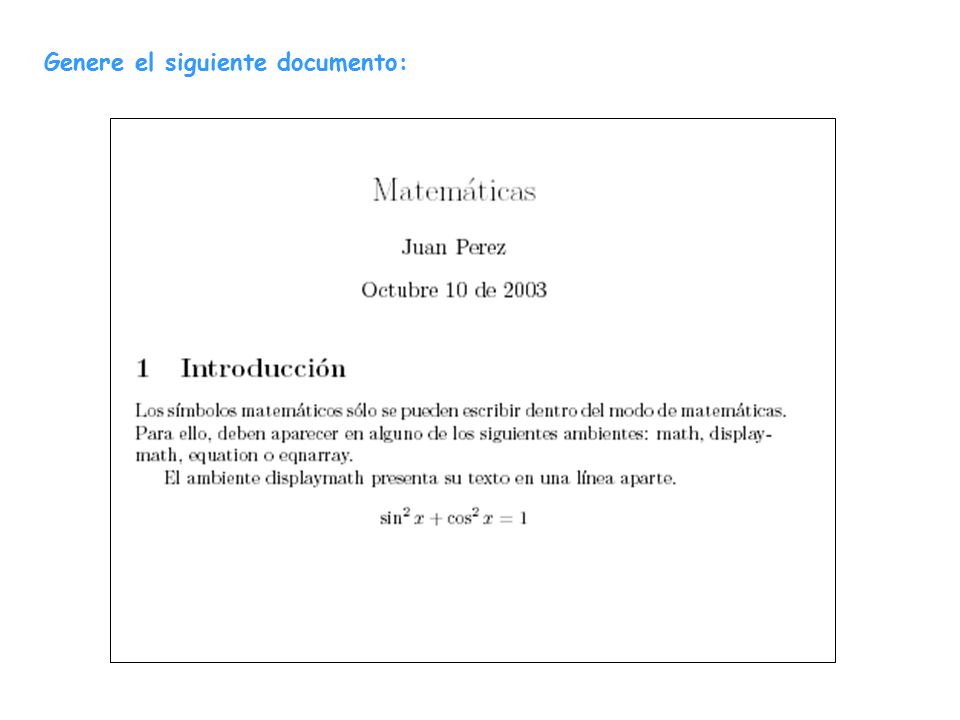 Genere el siguiente documento:

Matemáticas

Juan Perez

Octubre 10 de 2003

1 Introducción

Los símbolos matemáticos sólo se pueden escribir dentro del modo de matemáticas. Para ello, deben aparecer en alguno de los siguientes ambientes: math, displaymath, equation o eqnarray.

El ambiente displaymath presenta su texto en una línea aparte.

$\sin^2 x + \cos^2 x = 1$